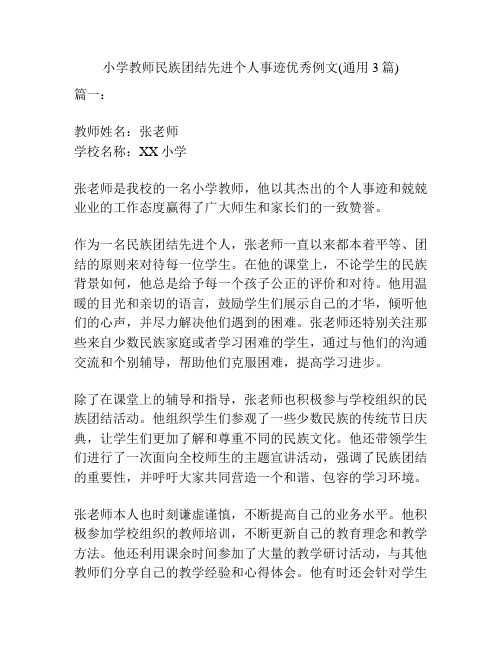 小学教师民族团结先进个人事迹优秀例文(通用 3 篇)

篇一：

教师姓名：张老师
学校名称：XX 小学

张老师是我校的一名小学教师，他以其杰出的个人事迹和兢兢业业的工作态度赢得了广大师生和家长们的一致赞誉。

作为一名民族团结先进个人，张老师一直以来都本着平等、团结的原则来对待每一位学生。在他的课堂上，不论学生的民族背景如何，他总是给予每一个孩子公正的评价和对待。他用温暖的目光和亲切的语言，鼓励学生们展示自己的才华，倾听他们的心声，并尽力解决他们遇到的困难。张老师还特别关注那些来自少数民族家庭或者学习困难的学生，通过与他们的沟通交流和个别辅导，帮助他们克服困难，提高学习进步。

除了在课堂上的辅导和指导，张老师也积极参与学校组织的民族团结活动。他组织学生们参观了一些少数民族的传统节日庆典，让学生们更加了解和尊重不同的民族文化。他还带领学生们进行了一次面向全校师生的主题宣讲活动，强调了民族团结的重要性，并呼吁大家共同营造一个和谐、包容的学习环境。

张老师本人也时刻谦虚谨慎，不断提高自己的业务水平。他积极参加学校组织的教师培训，不断更新自己的教育理念和教学方法。他还利用课余时间参加了大量的教学研讨活动，与其他教师们分享自己的教学经验和心得体会。他有时还会针对学生